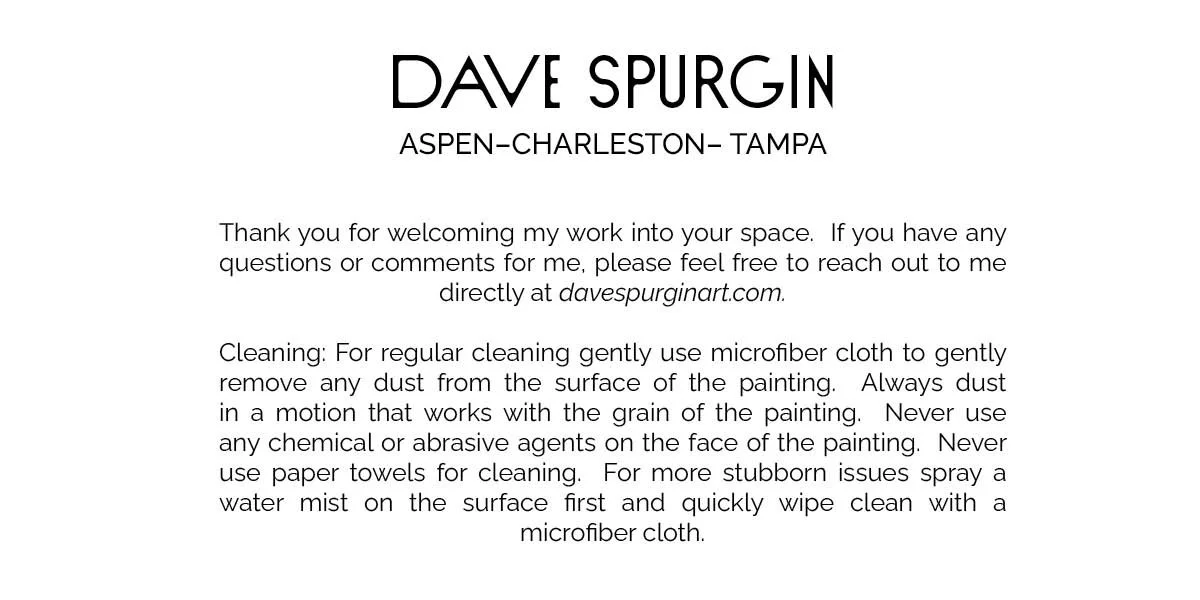 DAVE SPURGIN
ASPEN–CHARLESTON– TAMPA

Thank you for welcoming my work into your space. If you have any questions or comments for me, please feel free to reach out to me directly at davespurginart.com.

Cleaning: For regular cleaning gently use microfiber cloth to gently remove any dust from the surface of the painting. Always dust in a motion that works with the grain of the painting. Never use any chemical or abrasive agents on the face of the painting. Never use paper towels for cleaning. For more stubborn issues spray a water mist on the surface first and quickly wipe clean with a microfiber cloth.